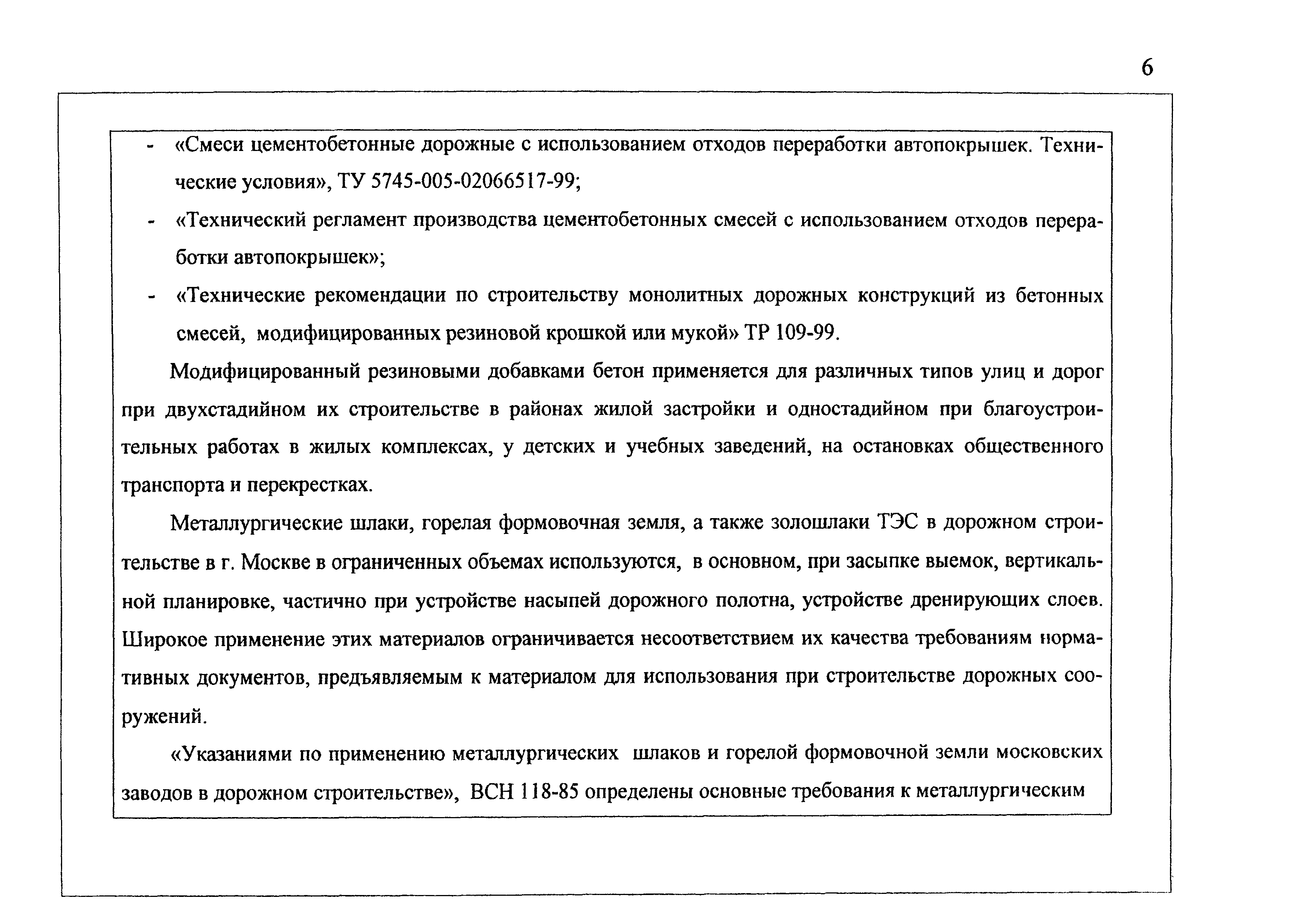 6

- «Смеси цементобетонные дорожные с использованием отходов переработки автопокрышек. Технические условия», ТУ 5745-005-02066517-99;
- «Технический регламент производства цементобетонных смесей с использованием отходов переработки автопокрышек»;
- «Технические рекомендации по строительству монолитных дорожных конструкций из бетонных смесей, модифицированных резиновой крошкой или мукой» ТР 109-99.

Модифицированный резиновыми добавками бетон применяется для различных типов улиц и дорог при двухстадийном их строительстве в районах жилой застройки и одностадийном при благоустроительных работах в жилых комплексах, у детских и учебных заведений, на остановках общественного транспорта и перекрестках.

Металлургические шлаки, горелая формовочная земля, а также золошлаки ТЭС в дорожном строительстве в г. Москве в ограниченных объемах используются, в основном, при засыпке выемок, вертикальной планировке, частично при устройстве насыпей дорожного полотна, устройстве дренирующих слоев. Широкое применение этих материалов ограничивается несоответствием их качества требованиям нормативных документов, предъявляемым к материалом для использования при строительстве дорожных сооружений.

«Указаниями по применению металлургических шлаков и горелой формовочной земли московских заводов в дорожном строительстве», ВСН 118-85 определены основные требования к металлургическим